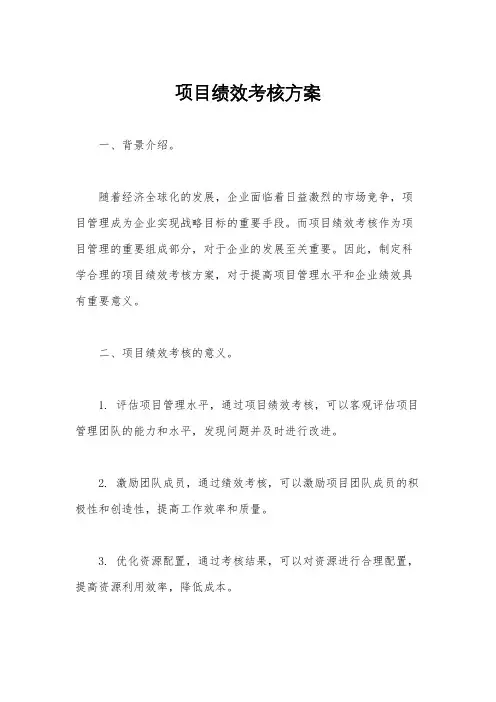 项目绩效考核方案

一、背景介绍。

随着经济全球化的发展，企业面临着日益激烈的市场竞争，项目管理成为企业实现战略目标的重要手段。而项目绩效考核作为项目管理的重要组成部分，对于企业的发展至关重要。因此，制定科学合理的项目绩效考核方案，对于提高项目管理水平和企业绩效具有重要意义。

二、项目绩效考核的意义。

1. 评估项目管理水平，通过项目绩效考核，可以客观评估项目管理团队的能力和水平，发现问题并及时进行改进。

2. 激励团队成员，通过绩效考核，可以激励项目团队成员的积极性和创造性，提高工作效率和质量。

3. 优化资源配置，通过考核结果，可以对资源进行合理配置，提高资源利用效率，降低成本。